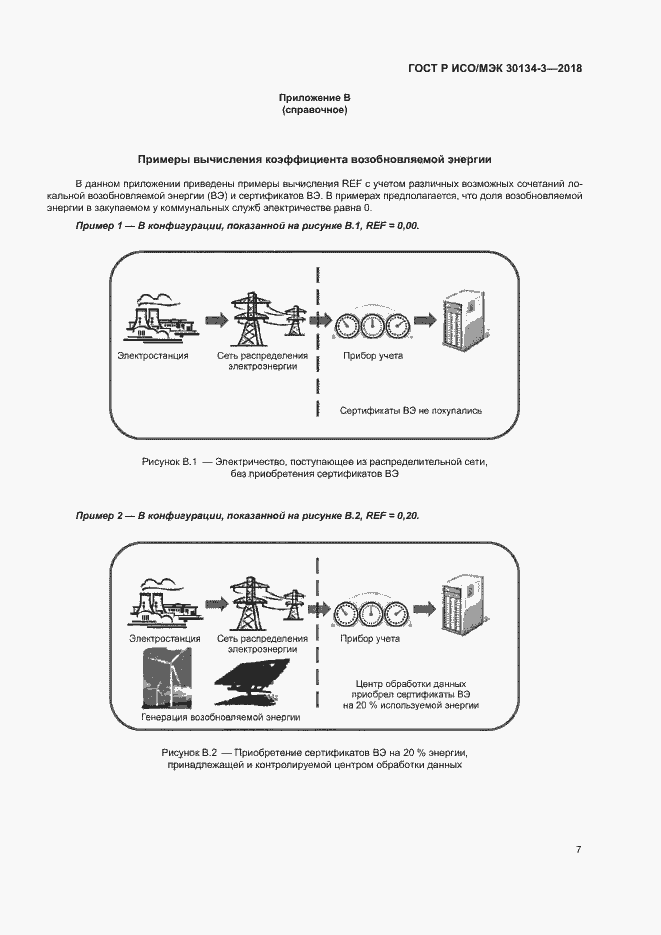 ГОСТ Р ИСО/МЭК 30134-3—2018

Приложение В
(справочное)

Примеры вычисления коэффициента возобновляемой энергии

В данном приложении приведены примеры вычисления REF с учетом различных возможных сочетаний локальной возобновляемой энергии (ВЭ) и сертификатов ВЭ. В примерах предполагается, что доля возобновляемой энергии в закупаемом у коммунальных служб электричестве равна 0.

Пример 1 — В конфигурации, показанной на рисунке В.1, REF = 0,00.

Электростанция

Сеть распределения электроэнергии

Прибор учета

Сертификаты ВЭ не покупались

Рисунок В.1 — Электричество, поступающее из распределительной сети, без приобретения сертификатов ВЭ

Пример 2 — В конфигурации, показанной на рисунке В.2, REF = 0,20.

Электростанция

Сеть распределения электроэнергии

Прибор учета

Генерация возобновляемой энергии

Центр обработки данных приобрел сертификаты ВЭ на 20 % используемой энергии

Рисунок В.2 — Приобретение сертификатов ВЭ на 20 % энергии, принадлежащей и контролируемой центром обработки данных

7